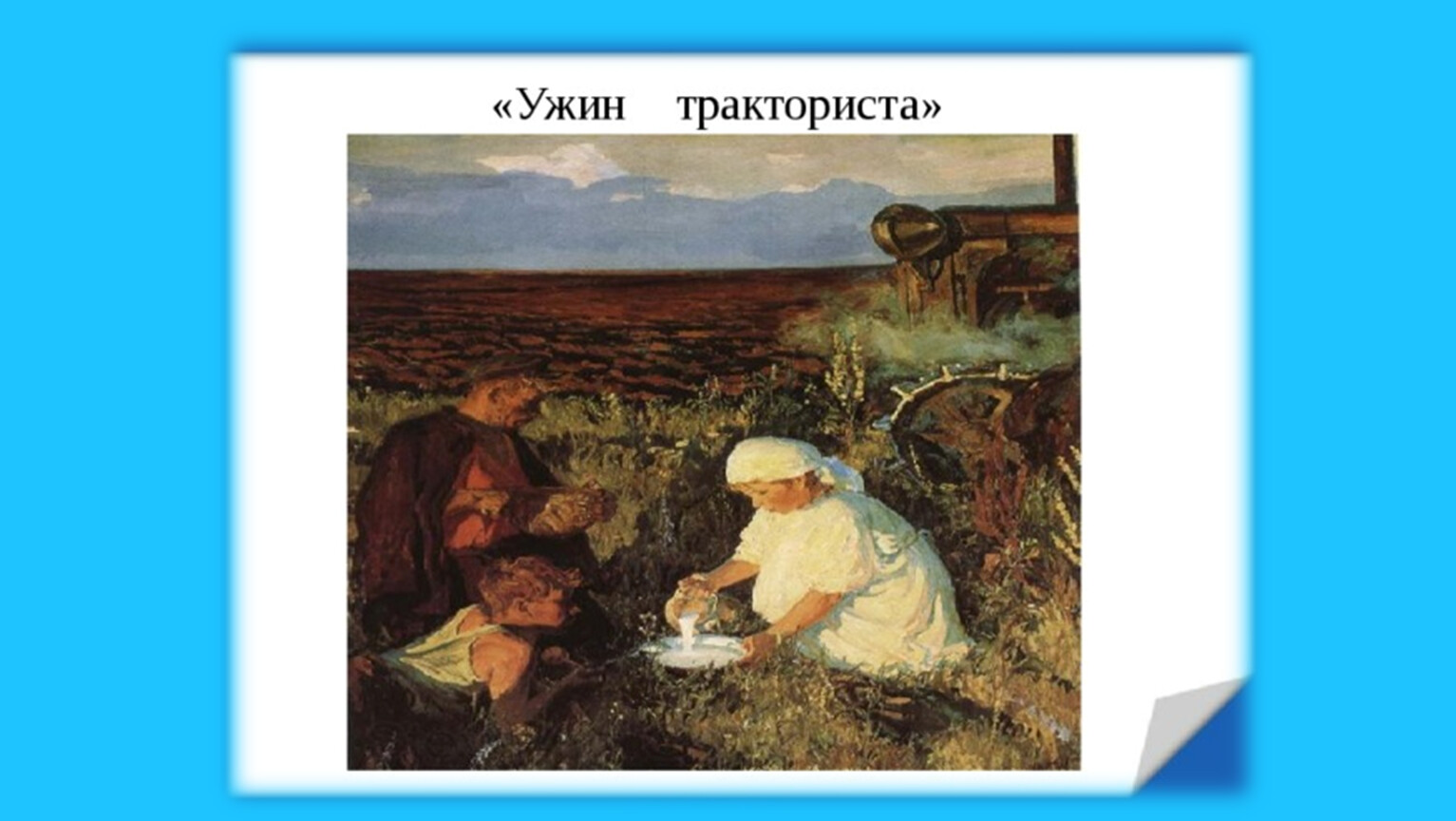 «Ужин тракториста»